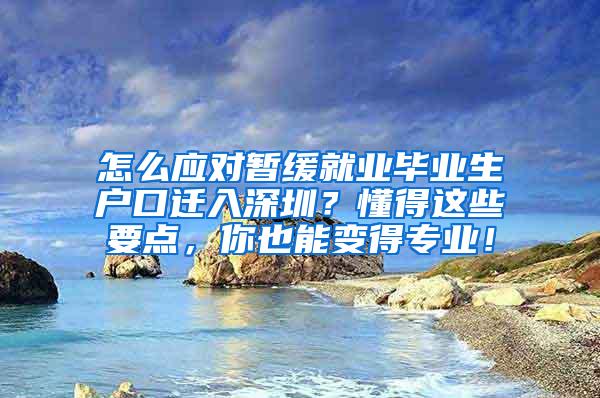 怎么应对暂缓就业毕业生户口迁入深圳？懂得这些要点，你也能变得专业！